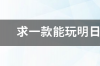 求一款能玩明日